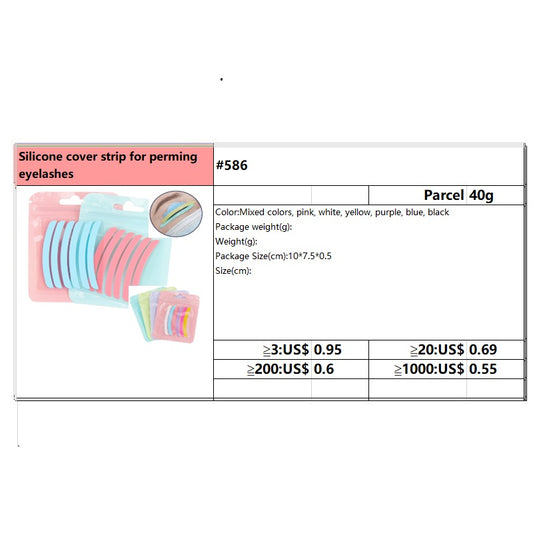 Silicone cover strip for perming eyelashes

#586

Parcel 40g

Color:Mixed colors, pink, white, yellow, purple, blue, black
Package weight(g):
Weight(g):
Package Size(cm):10*7.5*0.5
Size(cm):

≧3:US$ 0.95
≧20:US$ 0.69
≧200:US$ 0.6
≧1000:US$ 0.55